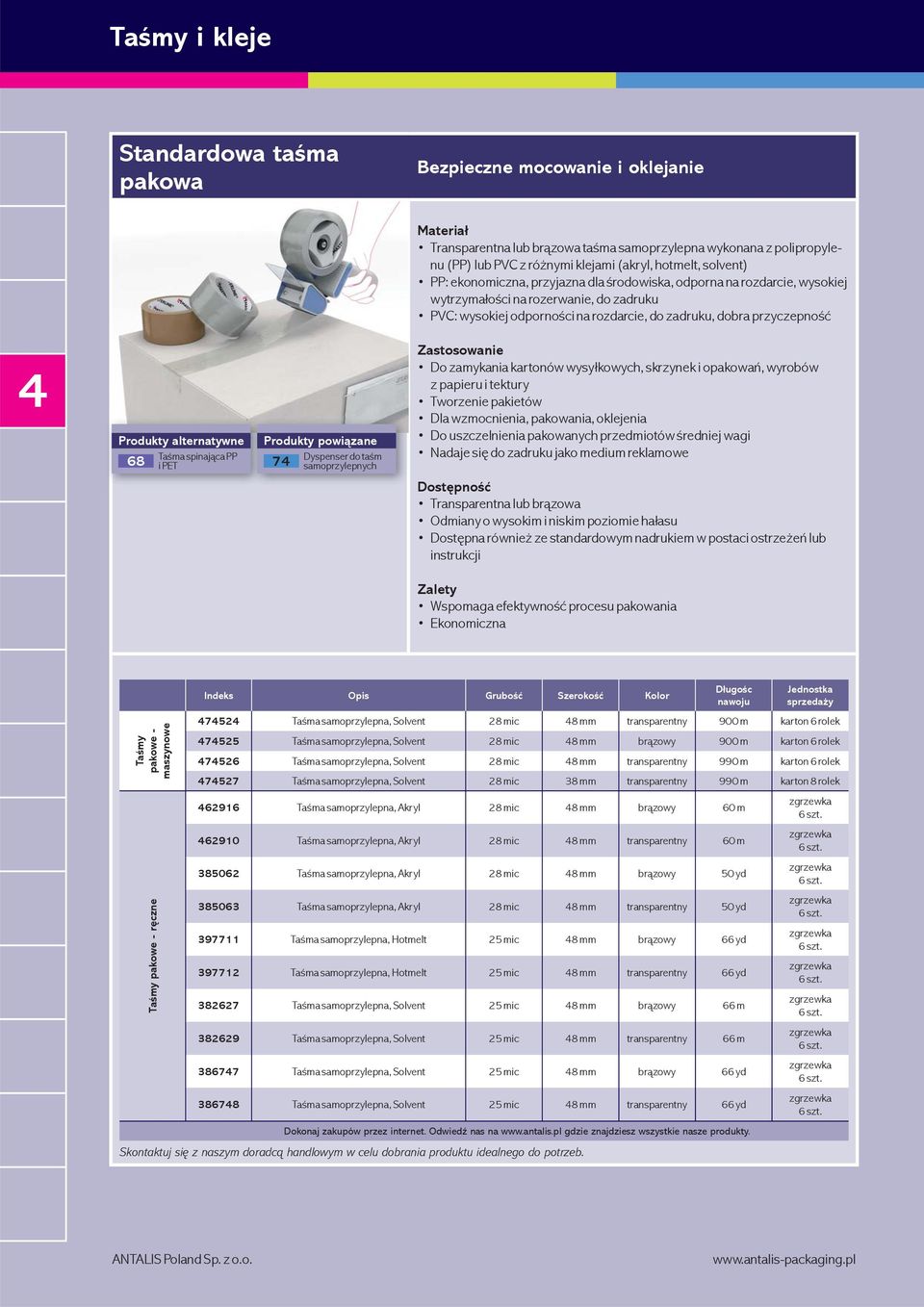 Taśmy i kleje

4

Standardowa taśma pakowa

Bezpieczne mocowanie i oklejanie

Produkty alternatywne
68 Taśma spinająca PP i PET

Produkty powiązane
74 Dyspenser do taśm samoprzylepnych

Materiał
• Transparentna lub brązowa taśma samoprzylepna wykonana z polipropylenu (PP) lub PVC z różnymi klejami (akryl, hotmelt, solvent)
• PP: ekonomiczna, przyjazna dla środowiska, odporna na rozdarcie, wysokiej wytrzymałości na rozerwanie, do zadruku
• PVC: wysokiej odporności na rozdarcie, do zadruku, dobra przyczepność

Zastosowanie
• Do zamykania kartonów wysyłkowych, skrzynek i opakowań, wyrobów z papieru i tektury
• Tworzenie pakietów
• Dla wzmocnienia, pakowania, oklejenia
• Do uszczelnienia pakowanych przedmiotów średniej wagi
• Nadaje się do zadruku jako medium reklamowe

Dostępność
• Transparentna lub brązowa
• Odmiany o wysokim i niskim poziomie hałasu
• Dostępna również ze standardowym nadrukiem w postaci ostrzeżeń lub instrukcji

Zalety
• Wspomaga efektywność procesu pakowania
• Ekonomiczna

| | Indeks | Opis | Grubość | Szerokość | Kolor | Długośc nawoju | Jednostka sprzedaży |
|---|---|---|---|---|---|---|---|
| Taśmy pakowe - maszynowe | 474524 | Taśma samoprzylepna, Solvent | 28 mic | 48 mm | transparentny | 900 m | karton 6 rolek |
| | 474525 | Taśma samoprzylepna, Solvent | 28 mic | 48 mm | brązowy | 900 m | karton 6 rolek |
| | 474526 | Taśma samoprzylepna, Solvent | 28 mic | 48 mm | transparentny | 990 m | karton 6 rolek |
| | 474527 | Taśma samoprzylepna, Solvent | 28 mic | 38 mm | transparentny | 990 m | karton 8 rolek |
| Taśmy pakowe - ręczne | 462916 | Taśma samoprzylepna, Akryl | 28 mic | 48 mm | brązowy | 60 m | zgrzewka 6 szt. |
| | 462910 | Taśma samoprzylepna, Akryl | 28 mic | 48 mm | transparentny | 60 m | zgrzewka 6 szt. |
| | 385062 | Taśma samoprzylepna, Akryl | 28 mic | 48 mm | brązowy | 50 yd | zgrzewka 6 szt. |
| | 385063 | Taśma samoprzylepna, Akryl | 28 mic | 48 mm | transparentny | 50 yd | zgrzewka 6 szt. |
| | 397711 | Taśma samoprzylepna, Hotmelt | 25 mic | 48 mm | brązowy | 66 yd | zgrzewka 6 szt. |
| | 397712 | Taśma samoprzylepna, Hotmelt | 25 mic | 48 mm | transparentny | 66 yd | zgrzewka 6 szt. |
| | 382627 | Taśma samoprzylepna, Solvent | 25 mic | 48 mm | brązowy | 66 m | zgrzewka 6 szt. |
| | 382629 | Taśma samoprzylepna, Solvent | 25 mic | 48 mm | transparentny | 66 m | zgrzewka 6 szt. |
| | 386747 | Taśma samoprzylepna, Solvent | 25 mic | 48 mm | brązowy | 66 yd | zgrzewka 6 szt. |
| | 386748 | Taśma samoprzylepna, Solvent | 25 mic | 48 mm | transparentny | 66 yd | zgrzewka 6 szt. |

Dokonaj zakupów przez internet. Odwiedź nas na www.antalis.pl gdzie znajdziesz wszystkie nasze produkty.

Skontaktuj się z naszym doradcą handlowym w celu dobrania produktu idealnego do potrzeb.

ANTALIS Poland Sp. z o.o.

www.antalis-packaging.pl